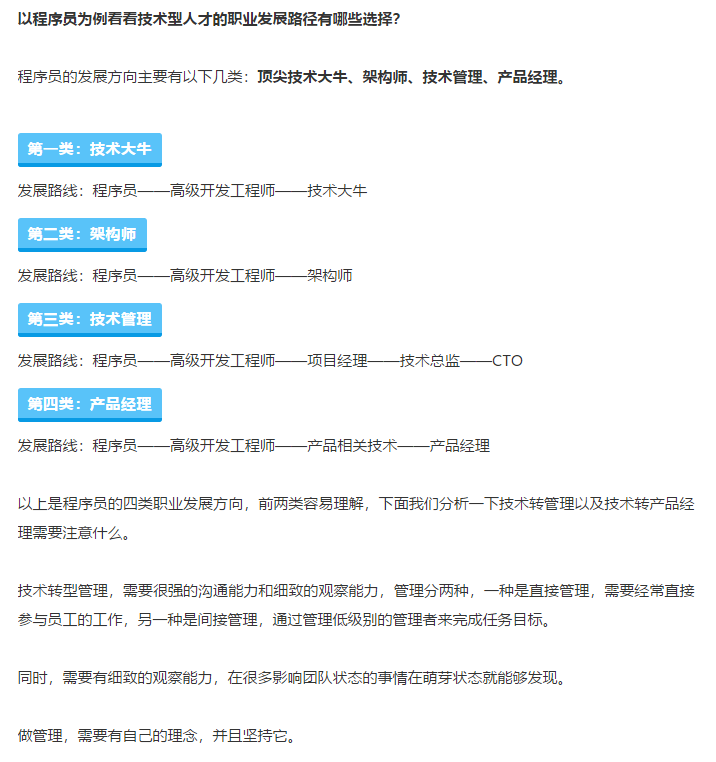 以程序员为例看看技术型人才的职业发展路径有哪些选择?

程序员的发展方向主要有以下几类：顶尖技术大牛、架构师、技术管理、产品经理。

第一类：技术大牛

发展路线：程序员——高级开发工程师——技术大牛

第二类：架构师

发展路线：程序员——高级开发工程师——架构师

第三类：技术管理

发展路线：程序员——高级开发工程师——项目经理——技术总监——CTO

第四类：产品经理

发展路线：程序员——高级开发工程师——产品相关技术——产品经理

以上是程序员的四类职业发展方向，前两类容易理解，下面我们分析一下技术转管理以及技术转产品经理需要注意什么。

技术转型管理，需要很强的沟通能力和细致的观察能力，管理分两种，一种是直接管理，需要经常直接参与员工的工作，另一种是间接管理，通过管理低级别的管理者来完成任务目标。

同时，需要有细致的观察能力，在很多影响团队状态的事情在萌芽状态就能够发现。

做管理，需要有自己的理念，并且坚持它。